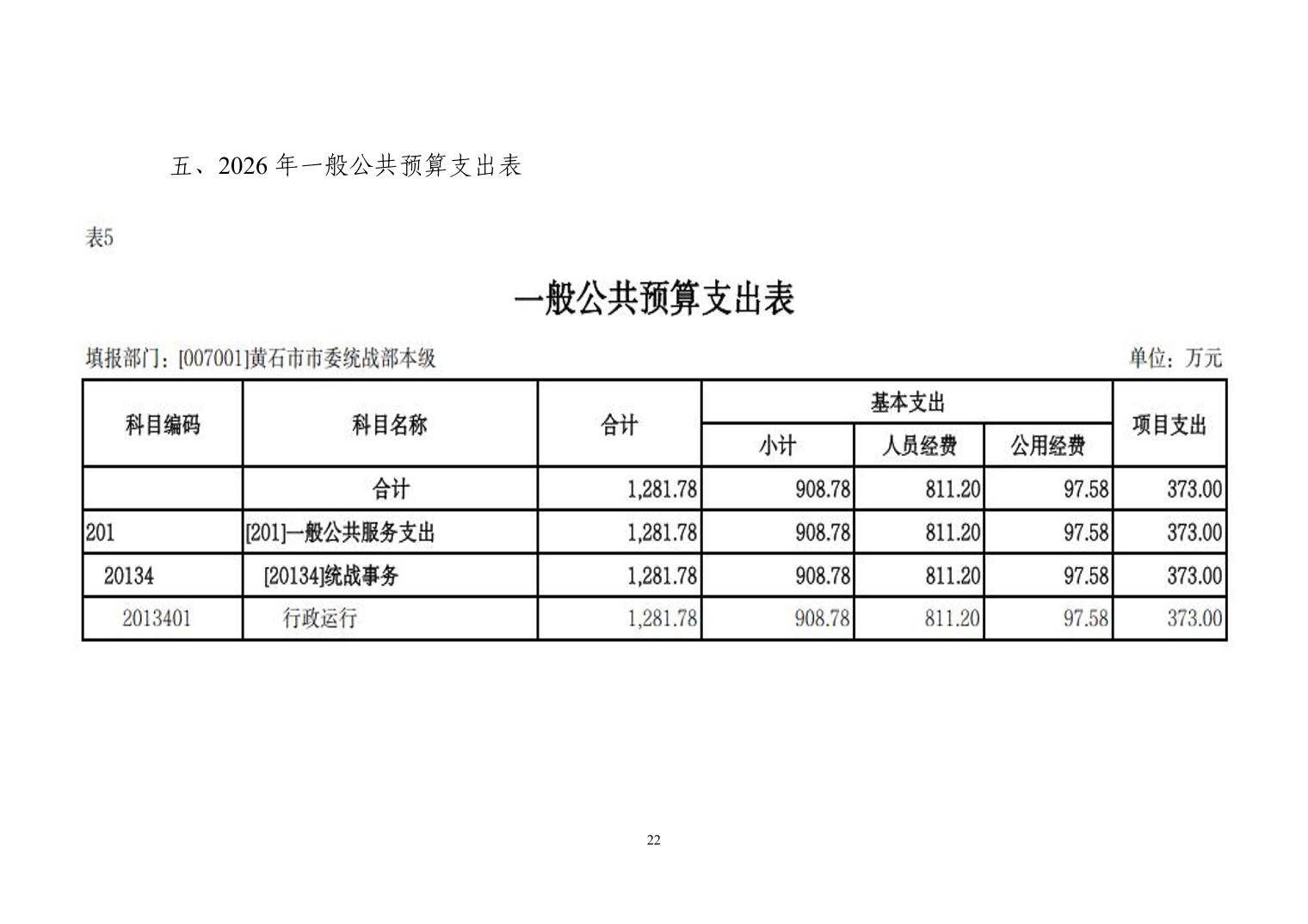 五、2026 年一般公共预算支出表

表5

一般公共预算支出表

填报部门：[007001]黄石市市委统战部本级

单位：万元

| 科目编码 | 科目名称 | 合计 | 基本支出 小计 | 基本支出 人员经费 | 基本支出 公用经费 | 项目支出 |
|---|---|---|---|---|---|---|
| | 合计 | 1,281.78 | 908.78 | 811.20 | 97.58 | 373.00 |
| 201 | [201]一般公共服务支出 | 1,281.78 | 908.78 | 811.20 | 97.58 | 373.00 |
| 20134 | [20134]统战事务 | 1,281.78 | 908.78 | 811.20 | 97.58 | 373.00 |
| 2013401 | 行政运行 | 1,281.78 | 908.78 | 811.20 | 97.58 | 373.00 |

22